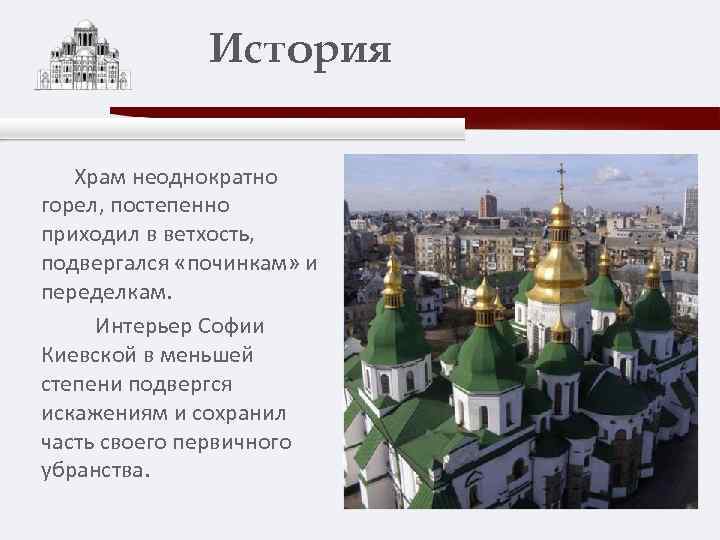 История

Храм неоднократно горел, постепенно приходил в ветхость, подвергался «починкам» и переделкам.

Интерьер Софии Киевской в меньшей степени подвергся искажениям и сохранил часть своего первичного убранства.